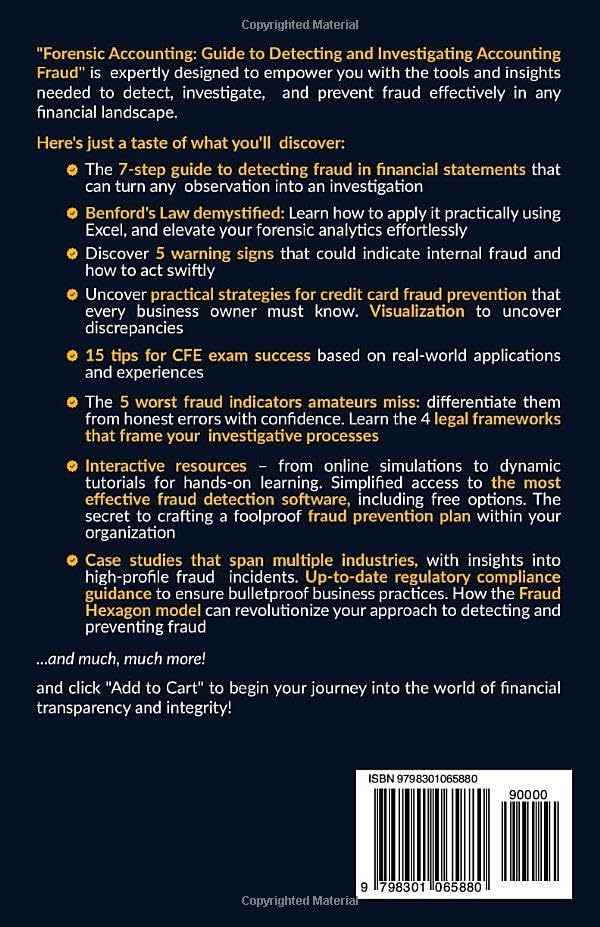 Copyrighted Material

"Forensic Accounting: Guide to Detecting and Investigating Accounting Fraud" is expertly designed to empower you with the tools and insights needed to detect, investigate, and prevent fraud effectively in any financial landscape.

Here's just a taste of what you'll discover:

The 7-step guide to detecting fraud in financial statements that can turn any observation into an investigation

Benford's Law demystified: Learn how to apply it practically using Excel, and elevate your forensic analytics effortlessly

Discover 5 warning signs that could indicate internal fraud and how to act swiftly

Uncover practical strategies for credit card fraud prevention that every business owner must know. Visualization to uncover discrepancies

15 tips for CFE exam success based on real-world applications and experiences

The 5 worst fraud indicators amateurs miss: differentiate them from honest errors with confidence. Learn the 4 legal frameworks that frame your investigative processes

Interactive resources – from online simulations to dynamic tutorials for hands-on learning. Simplified access to the most effective fraud detection software, including free options. The secret to crafting a foolproof fraud prevention plan within your organization

Case studies that span multiple industries, with insights into high-profile fraud incidents. Up-to-date regulatory compliance guidance to ensure bulletproof business practices. How the Fraud Hexagon model can revolutionize your approach to detecting and preventing fraud

...and much, much more!

and click "Add to Cart" to begin your journey into the world of financial transparency and integrity!

ISBN 9798301065880

90000

9 798301 065880

Copyrighted Material